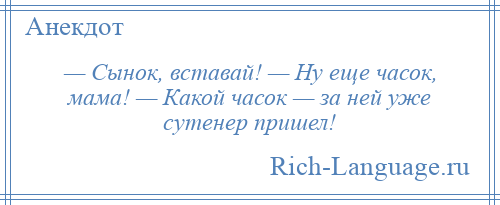 Анекдот

— Сынок, вставай! — Ну еще часок, мама! — Какой часок — за ней уже сутенер пришел!

Rich-Language.ru